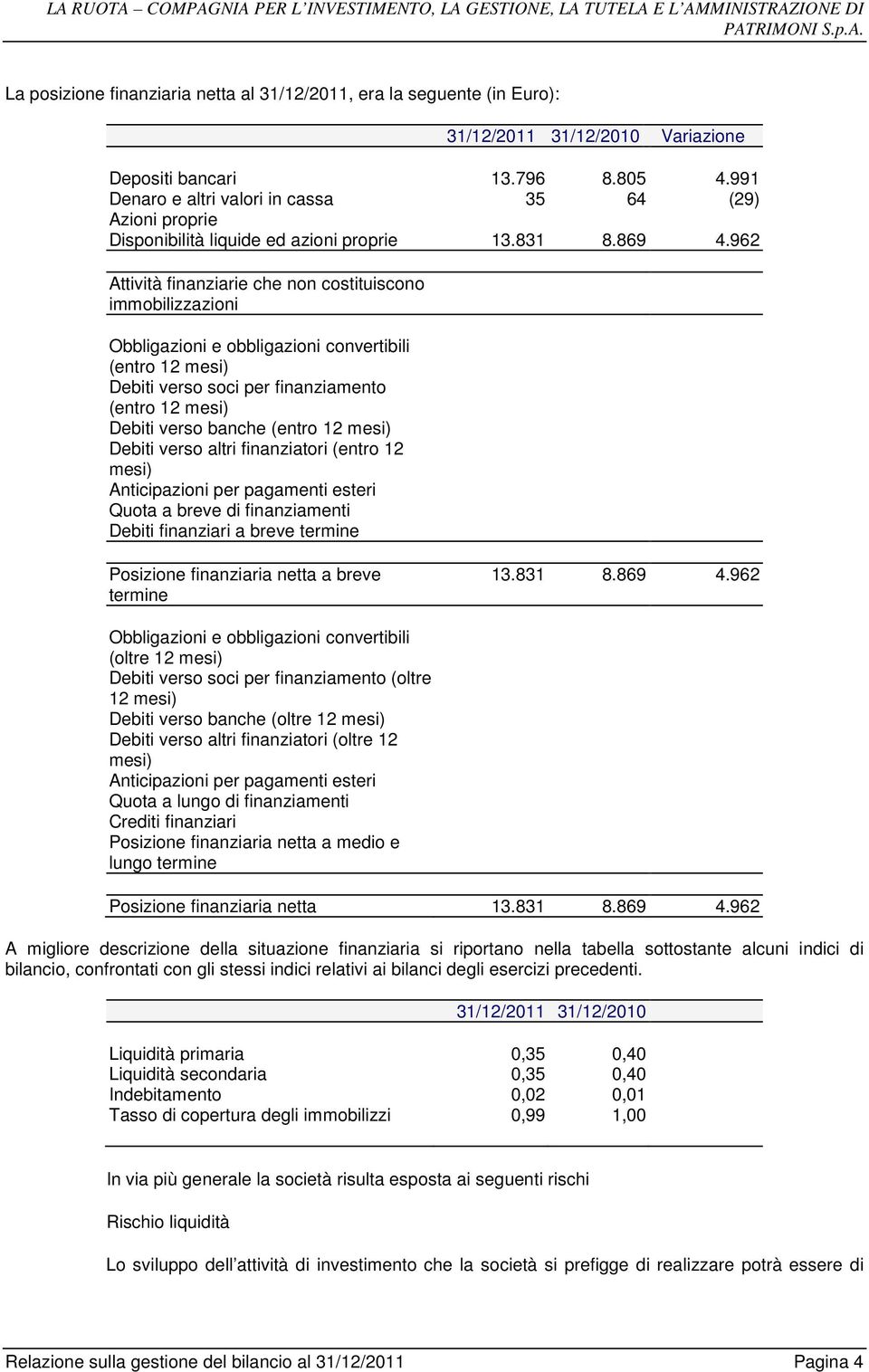 LA RUOTA – COMPAGNIA PER L'INVESTIMENTO, LA GESTIONE, LA TUTELA E L'AMMINISTRAZIONE DI PATRIMONI S.p.A.

La posizione finanziaria netta al 31/12/2011, era la seguente (in Euro):

| | 31/12/2011 | 31/12/2010 | Variazione |
|---|---|---|---|
| Depositi bancari | 13.796 | 8.805 | 4.991 |
| Denaro e altri valori in cassa | 35 | 64 | (29) |
| Azioni proprie | | | |
| Disponibilità liquide ed azioni proprie | 13.831 | 8.869 | 4.962 |
| Attività finanziarie che non costituiscono immobilizzazioni | | | |
| Obbligazioni e obbligazioni convertibili (entro 12 mesi) | | | |
| Debiti verso soci per finanziamento (entro 12 mesi) | | | |
| Debiti verso banche (entro 12 mesi) | | | |
| Debiti verso altri finanziatori (entro 12 mesi) | | | |
| Anticipazioni per pagamenti esteri | | | |
| Quota a breve di finanziamenti | | | |
| Debiti finanziari a breve termine | | | |
| Posizione finanziaria netta a breve termine | 13.831 | 8.869 | 4.962 |
| Obbligazioni e obbligazioni convertibili (oltre 12 mesi) | | | |
| Debiti verso soci per finanziamento (oltre 12 mesi) | | | |
| Debiti verso banche (oltre 12 mesi) | | | |
| Debiti verso altri finanziatori (oltre 12 mesi) | | | |
| Anticipazioni per pagamenti esteri | | | |
| Quota a lungo di finanziamenti | | | |
| Crediti finanziari | | | |
| Posizione finanziaria netta a medio e lungo termine | | | |
| Posizione finanziaria netta | 13.831 | 8.869 | 4.962 |

A migliore descrizione della situazione finanziaria si riportano nella tabella sottostante alcuni indici di bilancio, confrontati con gli stessi indici relativi ai bilanci degli esercizi precedenti.

| | 31/12/2011 | 31/12/2010 |
|---|---|---|
| Liquidità primaria | 0,35 | 0,40 |
| Liquidità secondaria | 0,35 | 0,40 |
| Indebitamento | 0,02 | 0,01 |
| Tasso di copertura degli immobilizzi | 0,99 | 1,00 |

In via più generale la società risulta esposta ai seguenti rischi

Rischio liquidità

Lo sviluppo dell'attività di investimento che la società si prefigge di realizzare potrà essere di

Relazione sulla gestione del bilancio al 31/12/2011 Pagina 4